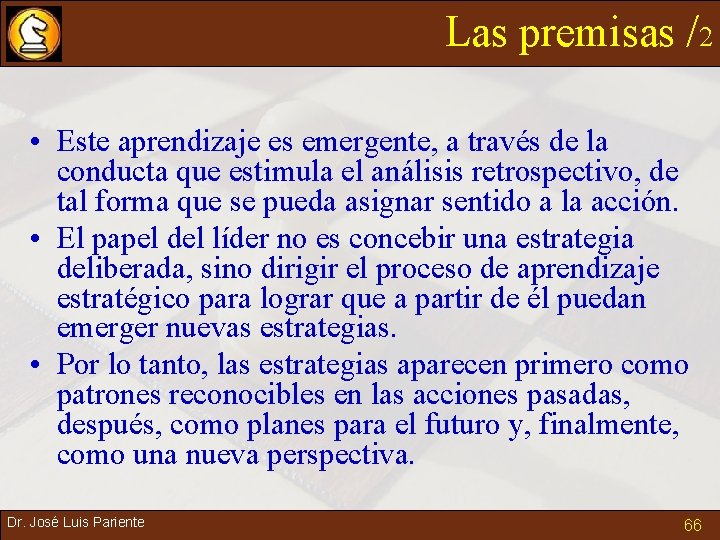 Las premisas /2

• Este aprendizaje es emergente, a través de la conducta que estimula el análisis retrospectivo, de tal forma que se pueda asignar sentido a la acción.
• El papel del líder no es concebir una estrategia deliberada, sino dirigir el proceso de aprendizaje estratégico para lograr que a partir de él puedan emerger nuevas estrategias.
• Por lo tanto, las estrategias aparecen primero como patrones reconocibles en las acciones pasadas, después, como planes para el futuro y, finalmente, como una nueva perspectiva.

Dr. José Luis Pariente

66